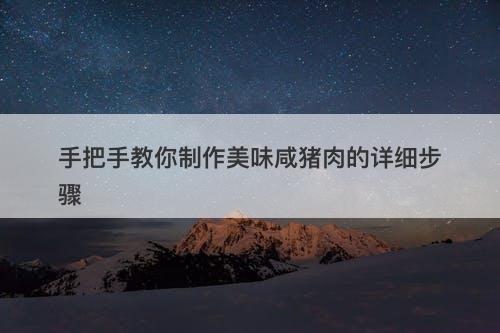 手把手教你制作美味咸猪肉的详细步骤